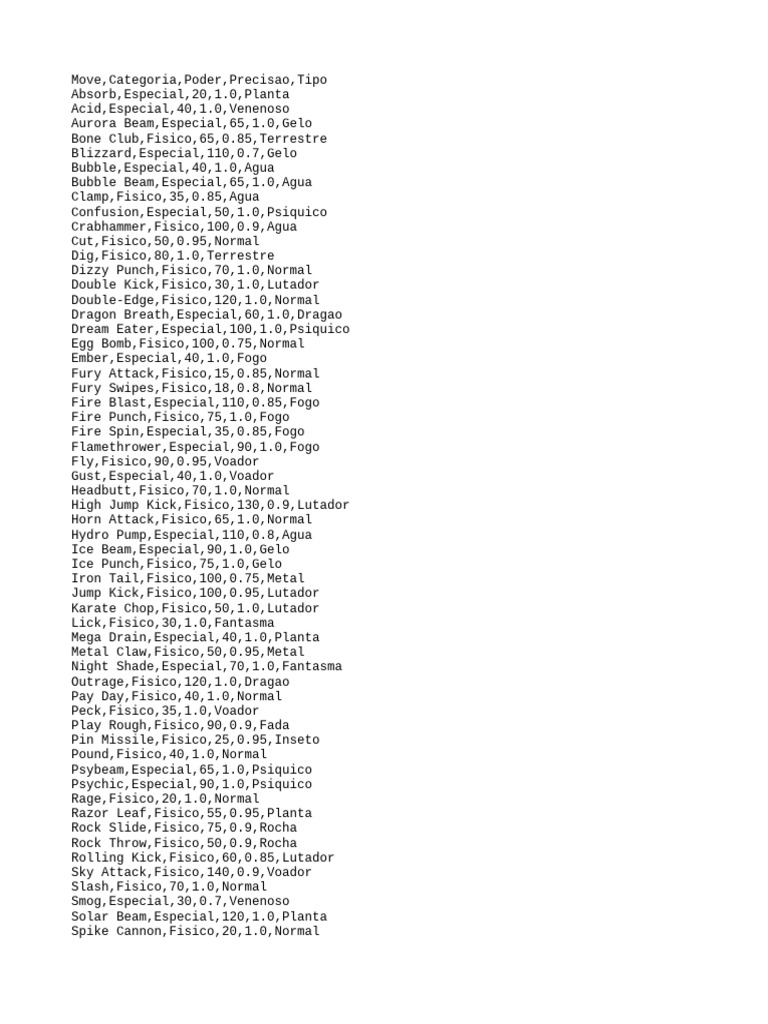 Move,Categoria,Poder,Precisao,Tipo
Absorb,Especial,20,1.0,Planta
Acid,Especial,40,1.0,Venenoso
Aurora Beam,Especial,65,1.0,Gelo
Bone Club,Fisico,65,0.85,Terrestre
Blizzard,Especial,110,0.7,Gelo
Bubble,Especial,40,1.0,Agua
Bubble Beam,Especial,65,1.0,Agua
Clamp,Fisico,35,0.85,Agua
Confusion,Especial,50,1.0,Psiquico
Crabhammer,Fisico,100,0.9,Agua
Cut,Fisico,50,0.95,Normal
Dig,Fisico,80,1.0,Terrestre
Dizzy Punch,Fisico,70,1.0,Normal
Double Kick,Fisico,30,1.0,Lutador
Double-Edge,Fisico,120,1.0,Normal
Dragon Breath,Especial,60,1.0,Dragao
Dream Eater,Especial,100,1.0,Psiquico
Egg Bomb,Fisico,100,0.75,Normal
Ember,Especial,40,1.0,Fogo
Fury Attack,Fisico,15,0.85,Normal
Fury Swipes,Fisico,18,0.8,Normal
Fire Blast,Especial,110,0.85,Fogo
Fire Punch,Fisico,75,1.0,Fogo
Fire Spin,Especial,35,0.85,Fogo
Flamethrower,Especial,90,1.0,Fogo
Fly,Fisico,90,0.95,Voador
Gust,Especial,40,1.0,Voador
Headbutt,Fisico,70,1.0,Normal
High Jump Kick,Fisico,130,0.9,Lutador
Horn Attack,Fisico,65,1.0,Normal
Hydro Pump,Especial,110,0.8,Agua
Ice Beam,Especial,90,1.0,Gelo
Ice Punch,Fisico,75,1.0,Gelo
Iron Tail,Fisico,100,0.75,Metal
Jump Kick,Fisico,100,0.95,Lutador
Karate Chop,Fisico,50,1.0,Lutador
Lick,Fisico,30,1.0,Fantasma
Mega Drain,Especial,40,1.0,Planta
Metal Claw,Fisico,50,0.95,Metal
Night Shade,Especial,70,1.0,Fantasma
Outrage,Fisico,120,1.0,Dragao
Pay Day,Fisico,40,1.0,Normal
Peck,Fisico,35,1.0,Voador
Play Rough,Fisico,90,0.9,Fada
Pin Missile,Fisico,25,0.95,Inseto
Pound,Fisico,40,1.0,Normal
Psybeam,Especial,65,1.0,Psiquico
Psychic,Especial,90,1.0,Psiquico
Rage,Fisico,20,1.0,Normal
Razor Leaf,Fisico,55,0.95,Planta
Rock Slide,Fisico,75,0.9,Rocha
Rock Throw,Fisico,50,0.9,Rocha
Rolling Kick,Fisico,60,0.85,Lutador
Sky Attack,Fisico,140,0.9,Voador
Slash,Fisico,70,1.0,Normal
Smog,Especial,30,0.7,Venenoso
Solar Beam,Especial,120,1.0,Planta
Spike Cannon,Fisico,20,1.0,Normal